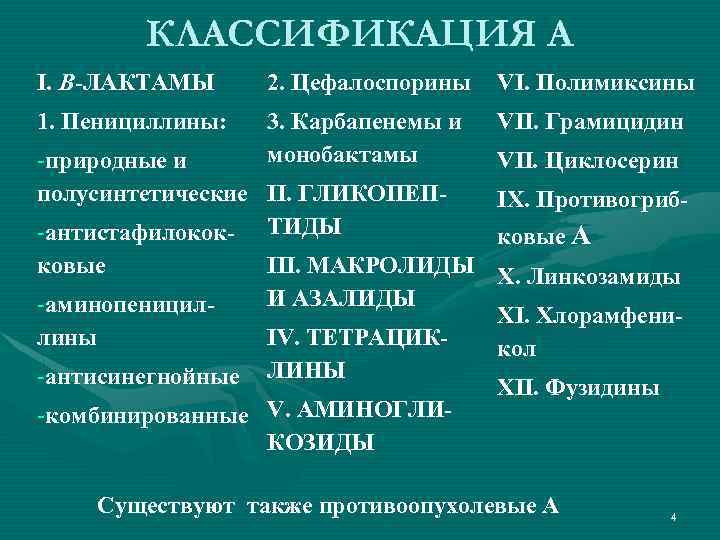 КЛАССИФИКАЦИЯ А

I. B-ЛАКТАМЫ

1. Пенициллины:

-природные и полусинтетические

-антистафилококковые

-аминопенициллины

-антисинегнойные

-комбинированные

2. Цефалоспорины

3. Карбапенемы и монобактамы

II. ГЛИКОПЕПТИДЫ

III. МАКРОЛИДЫ И АЗАЛИДЫ

IV. ТЕТРАЦИКЛИНЫ

V. АМИНОГЛИКОЗИДЫ

VI. Полимиксины

VII. Грамицидин

VII. Циклосерин

IX. Противогрибковые А

X. Линкозамиды

XI. Хлорамфеникол

XII. Фузидины

Существуют также противоопухолевые А

4